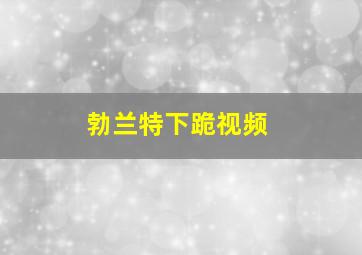 勃兰特下跪视频